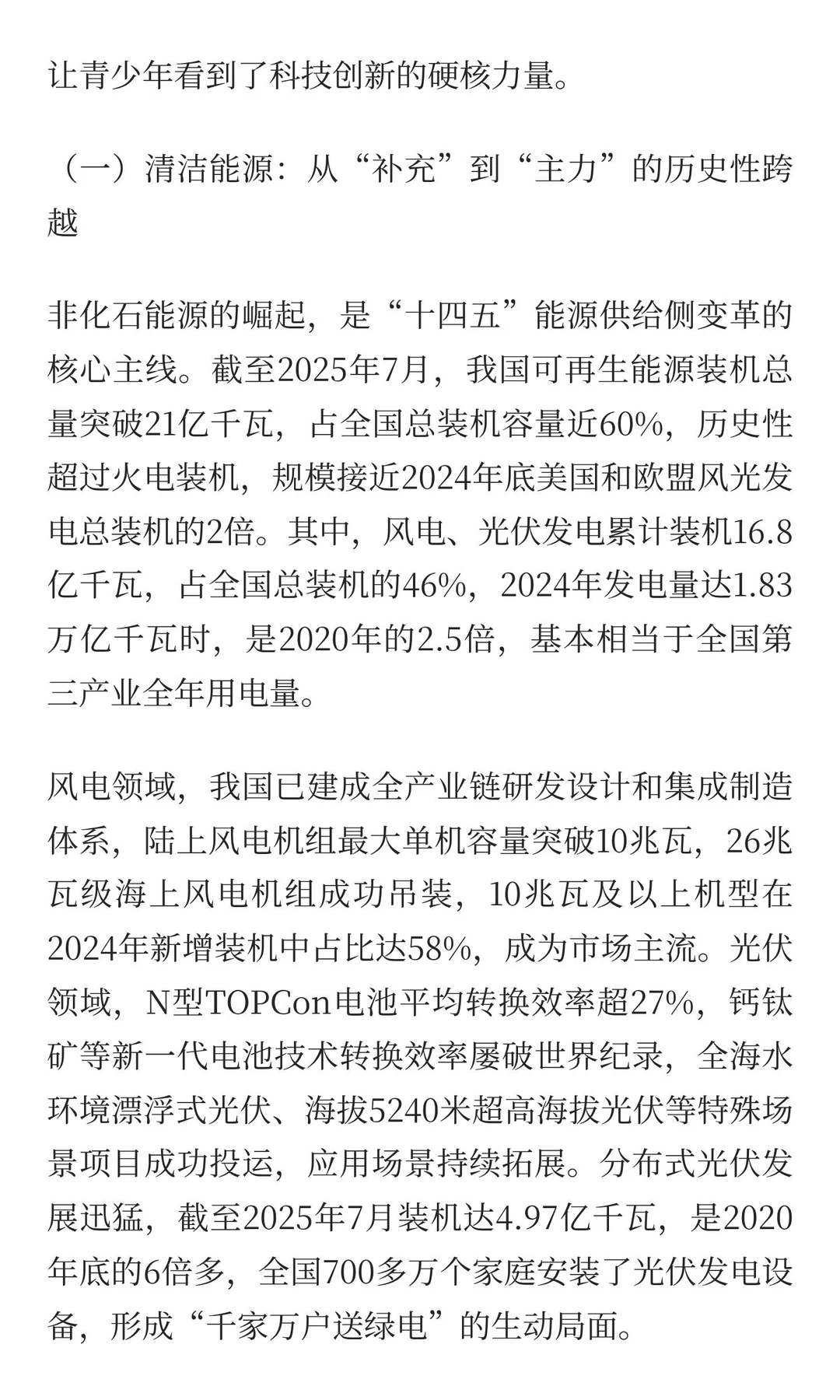 让青少年看到了科技创新的硬核力量。

（一）清洁能源：从“补充”到“主力”的历史性跨越

非化石能源的崛起，是“十四五”能源供给侧变革的核心主线。截至2025年7月，我国可再生能源装机总量突破21亿千瓦，占全国总装机容量近60%，历史性超过火电装机，规模接近2024年底美国和欧盟风光发电总装机的2倍。其中，风电、光伏发电累计装机16.8亿千瓦，占全国总装机的46%，2024年发电量达1.83万亿千瓦时，是2020年的2.5倍，基本相当于全国第三产业全年用电量。

风电领域，我国已建成全产业链研发设计和集成制造体系，陆上风电机组最大单机容量突破10兆瓦，26兆瓦级海上风电机组成功吊装，10兆瓦及以上机型在2024年新增装机中占比达58%，成为市场主流。光伏领域，N型TOPCon电池平均转换效率超27%，钙钛矿等新一代电池技术转换效率屡破世界纪录，全海水环境漂浮式光伏、海拔5240米超高海拔光伏等特殊场景项目成功投运，应用场景持续拓展。分布式光伏发展迅猛，截至2025年7月装机达4.97亿千瓦，是2020年底的6倍多，全国700多万个家庭安装了光伏发电设备，形成“千家万户送绿电”的生动局面。